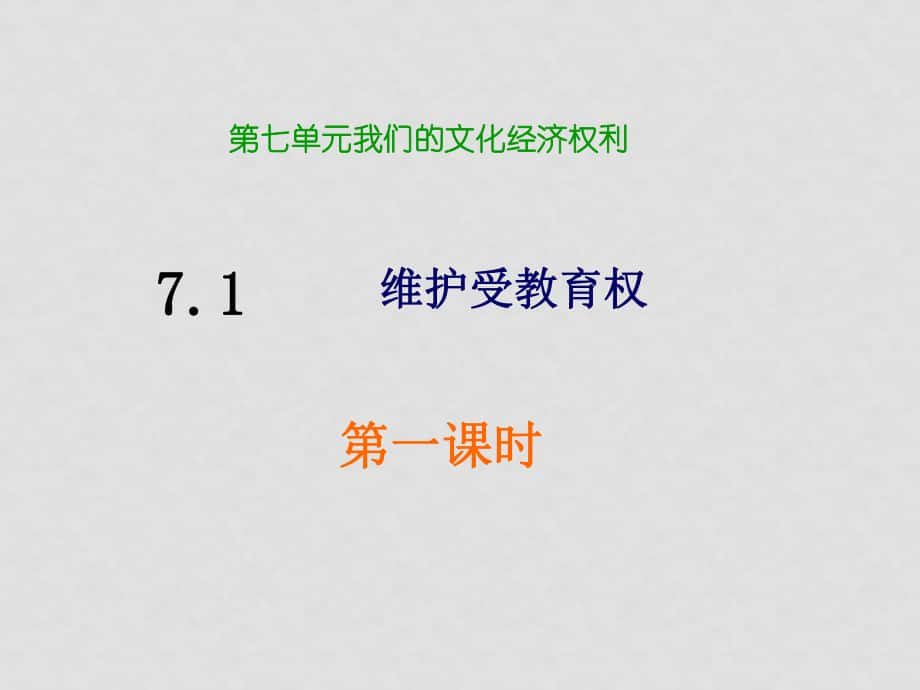 第七单元我们的文化经济权利

7.1 维护受教育权

第一课时